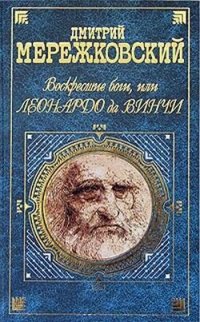 ДМИТРИЙ
МЕРЕЖКОВСКИЙ

Воскресшие боги, или
ЛЕОНАРДО да ВИНЧИ